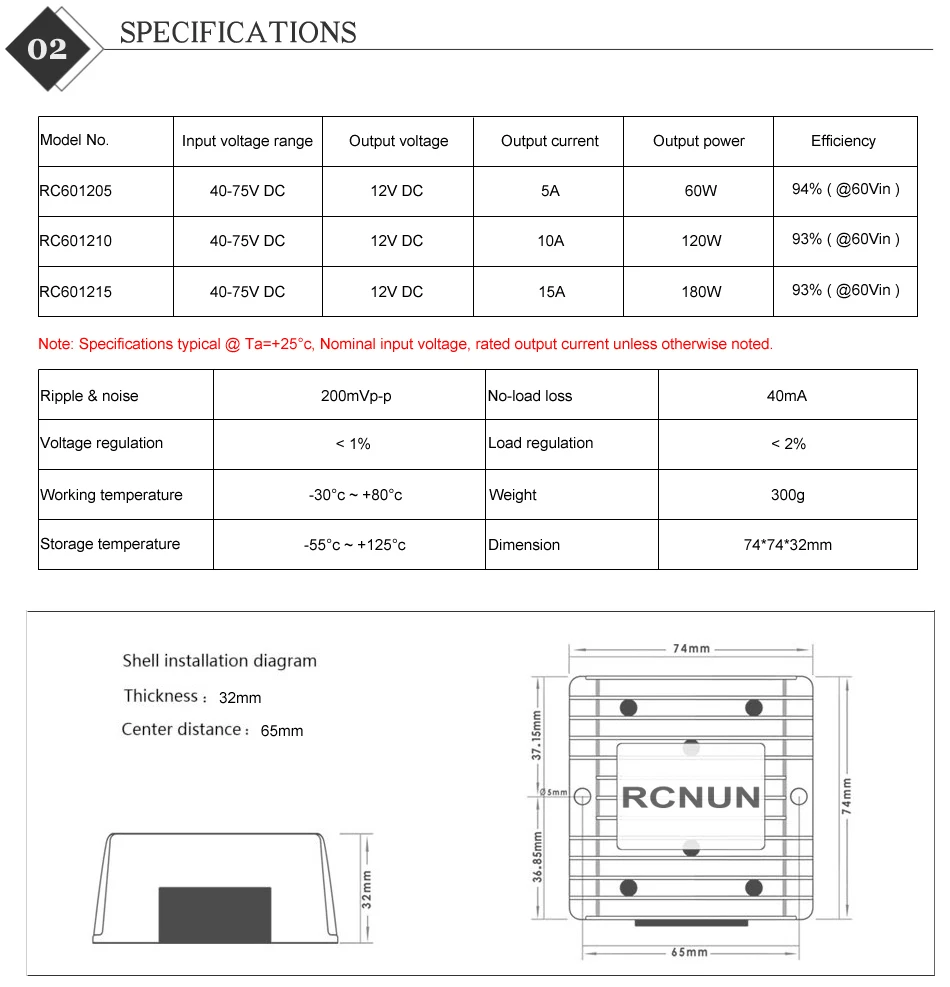 02 SPECIFICATIONS

| Model No. | Input voltage range | Output voltage | Output current | Output power | Efficiency |
|---|---|---|---|---|---|
| RC601205 | 40-75V DC | 12V DC | 5A | 60W | 94% ( @60Vin ) |
| RC601210 | 40-75V DC | 12V DC | 10A | 120W | 93% ( @60Vin ) |
| RC601215 | 40-75V DC | 12V DC | 15A | 180W | 93% ( @60Vin ) |

Note: Specifications typical @ Ta=+25°c, Nominal input voltage, rated output current unless otherwise noted.

| Ripple & noise | 200mVp-p | No-load loss | 40mA |
|---|---|---|---|
| Voltage regulation | < 1% | Load regulation | < 2% |
| Working temperature | -30°c ~ +80°c | Weight | 300g |
| Storage temperature | -55°c ~ +125°c | Dimension | 74*74*32mm |

Shell installation diagram

Thickness : 32mm

Center distance : 65mm

32mm

74mm

37.15mm

Ø5mm

36.85mm

RCNUN

74mm

65mm